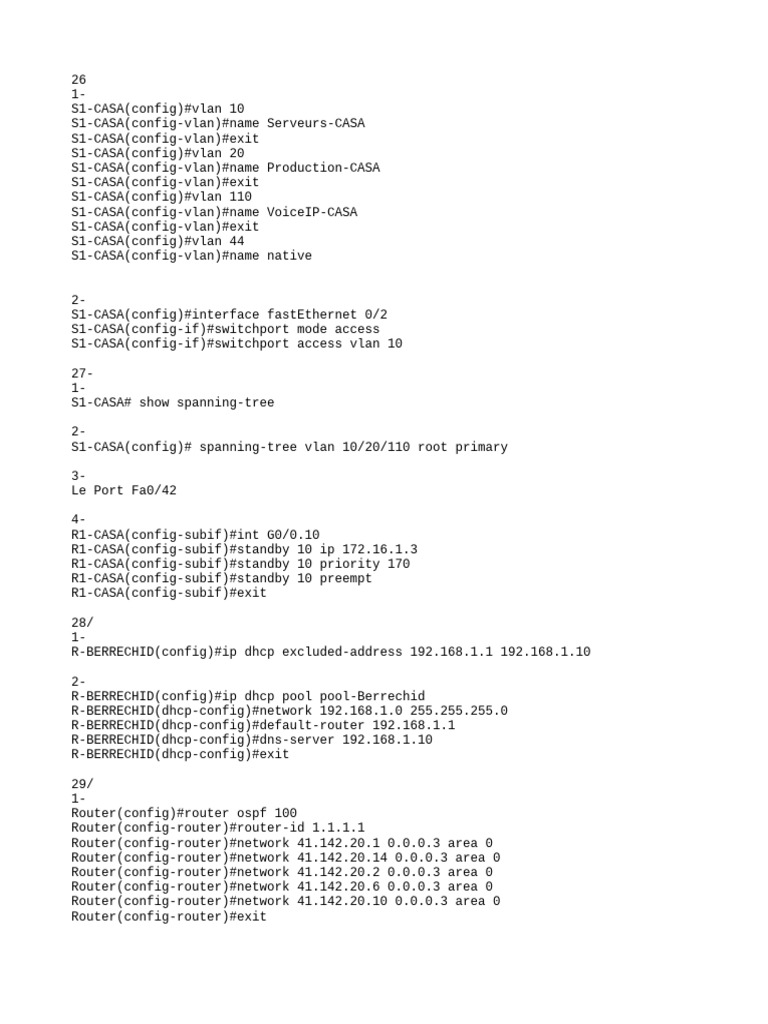 26
1-
S1-CASA(config)#vlan 10
S1-CASA(config-vlan)#name Serveurs-CASA
S1-CASA(config-vlan)#exit
S1-CASA(config)#vlan 20
S1-CASA(config-vlan)#name Production-CASA
S1-CASA(config-vlan)#exit
S1-CASA(config)#vlan 110
S1-CASA(config-vlan)#name VoiceIP-CASA
S1-CASA(config-vlan)#exit
S1-CASA(config)#vlan 44
S1-CASA(config-vlan)#name native

2-
S1-CASA(config)#interface fastEthernet 0/2
S1-CASA(config-if)#switchport mode access
S1-CASA(config-if)#switchport access vlan 10

27-
1-
S1-CASA# show spanning-tree

2-
S1-CASA(config)# spanning-tree vlan 10/20/110 root primary

3-
Le Port Fa0/42

4-
R1-CASA(config-subif)#int G0/0.10
R1-CASA(config-subif)#standby 10 ip 172.16.1.3
R1-CASA(config-subif)#standby 10 priority 170
R1-CASA(config-subif)#standby 10 preempt
R1-CASA(config-subif)#exit

28/
1-
R-BERRECHID(config)#ip dhcp excluded-address 192.168.1.1 192.168.1.10

2-
R-BERRECHID(config)#ip dhcp pool pool-Berrechid
R-BERRECHID(dhcp-config)#network 192.168.1.0 255.255.255.0
R-BERRECHID(dhcp-config)#default-router 192.168.1.1
R-BERRECHID(dhcp-config)#dns-server 192.168.1.10
R-BERRECHID(dhcp-config)#exit

29/
1-
Router(config)#router ospf 100
Router(config-router)#router-id 1.1.1.1
Router(config-router)#network 41.142.20.1 0.0.0.3 area 0
Router(config-router)#network 41.142.20.14 0.0.0.3 area 0
Router(config-router)#network 41.142.20.2 0.0.0.3 area 0
Router(config-router)#network 41.142.20.6 0.0.0.3 area 0
Router(config-router)#network 41.142.20.10 0.0.0.3 area 0
Router(config-router)#exit